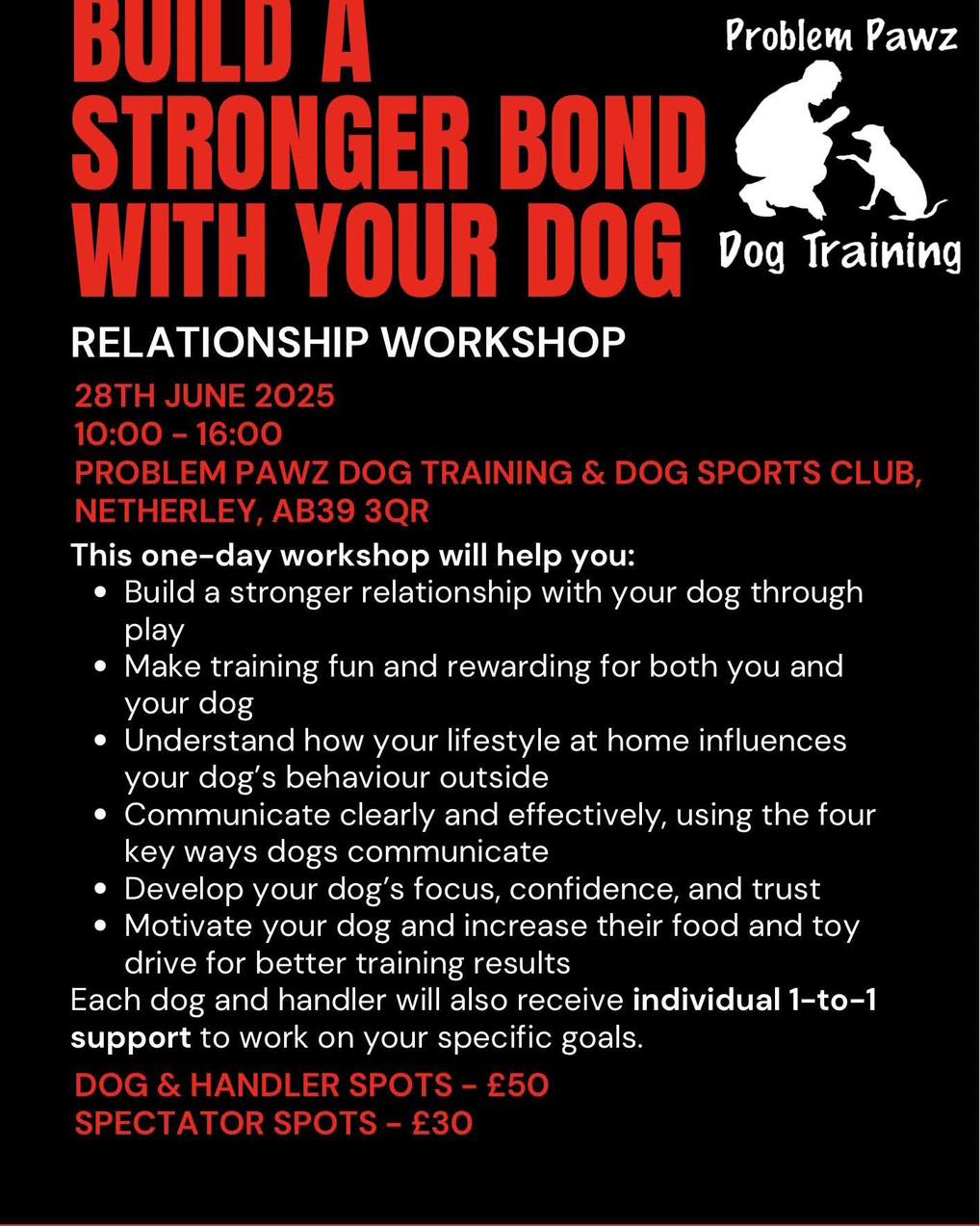 BUILD A STRONGER BOND WITH YOUR DOG

Problem Pawz
Dog Training

RELATIONSHIP WORKSHOP

28TH JUNE 2025
10:00 - 16:00
PROBLEM PAWZ DOG TRAINING & DOG SPORTS CLUB, NETHERLEY, AB39 3QR

This one-day workshop will help you:
- Build a stronger relationship with your dog through play
- Make training fun and rewarding for both you and your dog
- Understand how your lifestyle at home influences your dog's behaviour outside
- Communicate clearly and effectively, using the four key ways dogs communicate
- Develop your dog's focus, confidence, and trust
- Motivate your dog and increase their food and toy drive for better training results

Each dog and handler will also receive individual 1-to-1 support to work on your specific goals.

DOG & HANDLER SPOTS - £50
SPECTATOR SPOTS - £30